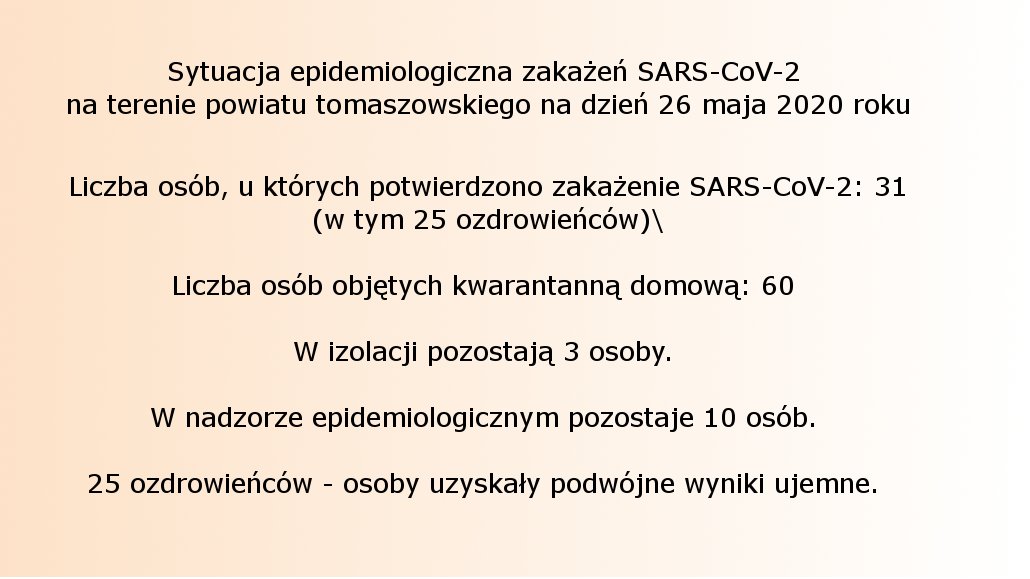 Sytuacja epidemiologiczna zakażeń SARS-CoV-2
na terenie powiatu tomaszowskiego na dzień 26 maja 2020 roku

Liczba osób, u których potwierdzono zakażenie SARS-CoV-2: 31
(w tym 25 ozdrowieńców)\

Liczba osób objętych kwarantanną domową: 60

W izolacji pozostają 3 osoby.

W nadzorze epidemiologicznym pozostaje 10 osób.

25 ozdrowieńców - osoby uzyskały podwójne wyniki ujemne.